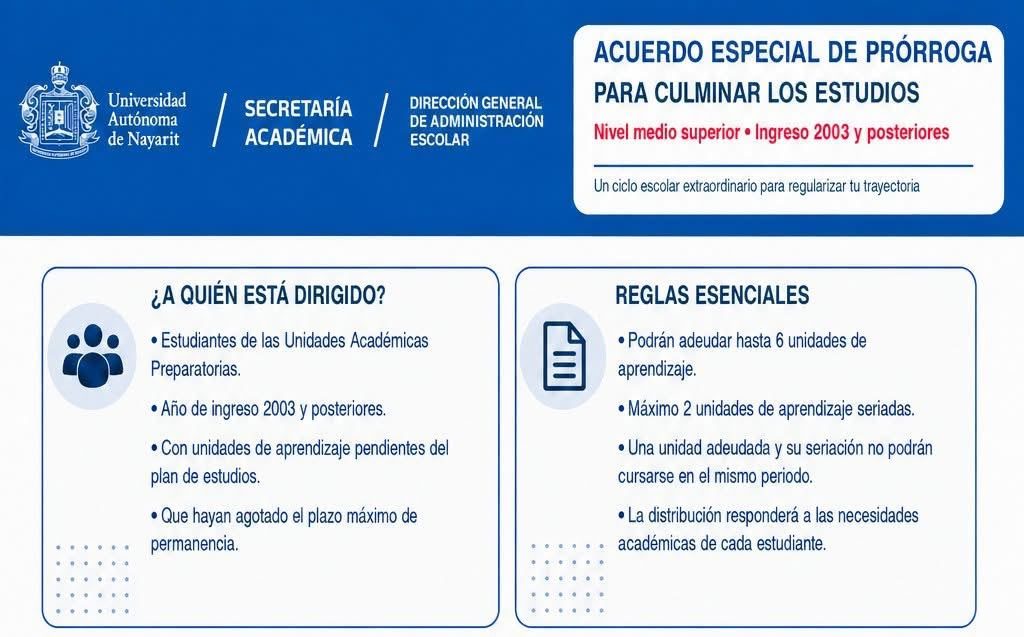 Universidad
Autónoma
de Nayarit

SECRETARÍA
ACADÉMICA

DIRECCIÓN GENERAL
DE ADMINISTRACIÓN
ESCOLAR

ACUERDO ESPECIAL DE PRÓRROGA
PARA CULMINAR LOS ESTUDIOS

Nivel medio superior • Ingreso 2003 y posteriores

Un ciclo escolar extraordinario para regularizar tu trayectoria

¿A QUIÉN ESTÁ DIRIGIDO?

• Estudiantes de las Unidades Académicas Preparatorias.

• Año de ingreso 2003 y posteriores.

• Con unidades de aprendizaje pendientes del plan de estudios.

• Que hayan agotado el plazo máximo de permanencia.

REGLAS ESENCIALES

• Podrán adeudar hasta 6 unidades de aprendizaje.

• Máximo 2 unidades de aprendizaje seriadas.

• Una unidad adeudada y su seriación no podrán cursarse en el mismo periodo.

• La distribución responderá a las necesidades académicas de cada estudiante.